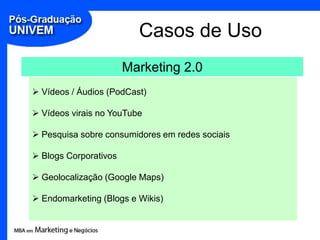 Pós-Graduação
UNIVEM

Casos de Uso

Marketing 2.0

➢ Vídeos / Áudios (PodCast)

➢ Vídeos virais no YouTube

➢ Pesquisa sobre consumidores em redes sociais

➢ Blogs Corporativos

➢ Geolocalização (Google Maps)

➢ Endomarketing (Blogs e Wikis)

MBA em Marketing e Negócios